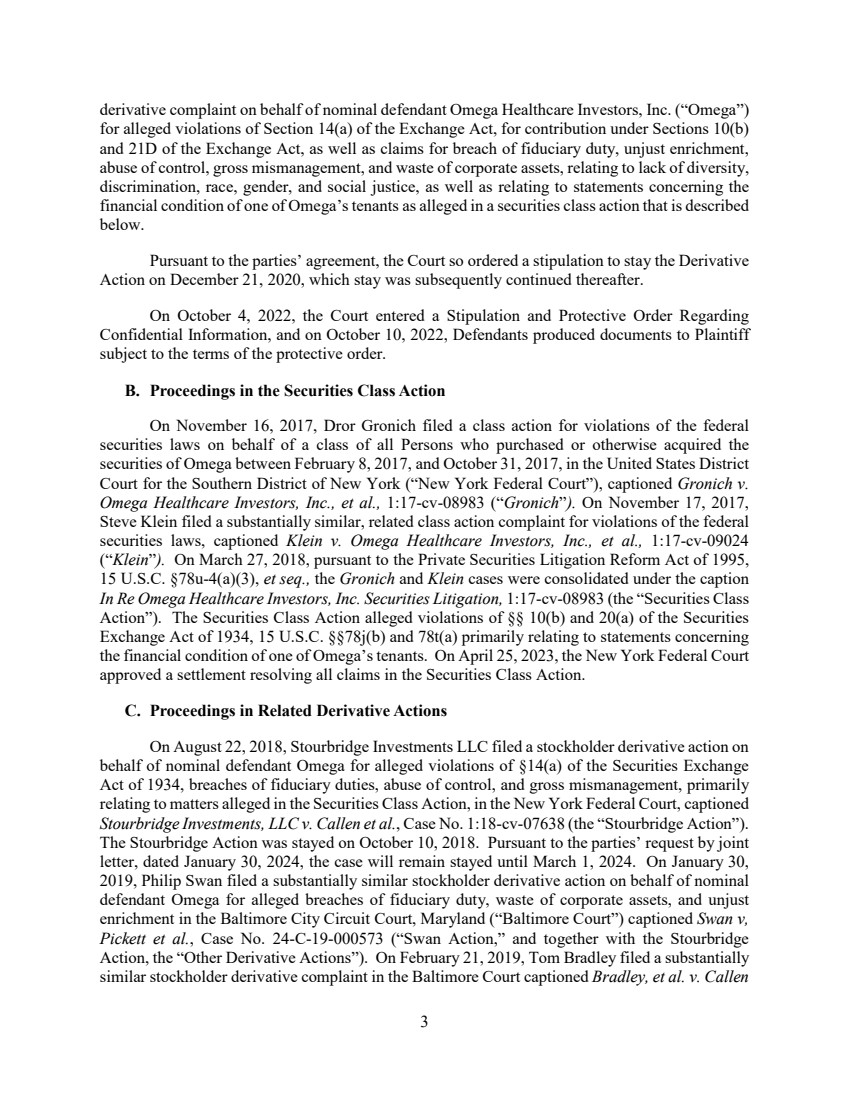 derivative complaint on behalf of nominal defendant Omega Healthcare Investors, Inc. ("Omega") for alleged violations of Section 14(a) of the Exchange Act, for contribution under Sections 10(b) and 21D of the Exchange Act, as well as claims for breach of fiduciary duty, unjust enrichment, abuse of control, gross mismanagement, and waste of corporate assets, relating to lack of diversity, discrimination, race, gender, and social justice, as well as relating to statements concerning the financial condition of one of Omega's tenants as alleged in a securities class action that is described below.

Pursuant to the parties' agreement, the Court so ordered a stipulation to stay the Derivative Action on December 21, 2020, which stay was subsequently continued thereafter.

On October 4, 2022, the Court entered a Stipulation and Protective Order Regarding Confidential Information, and on October 10, 2022, Defendants produced documents to Plaintiff subject to the terms of the protective order.

B. Proceedings in the Securities Class Action

On November 16, 2017, Dror Gronich filed a class action for violations of the federal securities laws on behalf of a class of all Persons who purchased or otherwise acquired the securities of Omega between February 8, 2017, and October 31, 2017, in the United States District Court for the Southern District of New York ("New York Federal Court"), captioned Gronich v. Omega Healthcare Investors, Inc., et al., 1:17-cv-08983 ("Gronich"). On November 17, 2017, Steve Klein filed a substantially similar, related class action complaint for violations of the federal securities laws, captioned Klein v. Omega Healthcare Investors, Inc., et al., 1:17-cv-09024 ("Klein"). On March 27, 2018, pursuant to the Private Securities Litigation Reform Act of 1995, 15 U.S.C. §78u-4(a)(3), et seq., the Gronich and Klein cases were consolidated under the caption In Re Omega Healthcare Investors, Inc. Securities Litigation, 1:17-cv-08983 (the "Securities Class Action"). The Securities Class Action alleged violations of §§ 10(b) and 20(a) of the Securities Exchange Act of 1934, 15 U.S.C. §§78j(b) and 78t(a) primarily relating to statements concerning the financial condition of one of Omega's tenants. On April 25, 2023, the New York Federal Court approved a settlement resolving all claims in the Securities Class Action.

C. Proceedings in Related Derivative Actions

On August 22, 2018, Stourbridge Investments LLC filed a stockholder derivative action on behalf of nominal defendant Omega for alleged violations of §14(a) of the Securities Exchange Act of 1934, breaches of fiduciary duties, abuse of control, and gross mismanagement, primarily relating to matters alleged in the Securities Class Action, in the New York Federal Court, captioned Stourbridge Investments, LLC v. Callen et al., Case No. 1:18-cv-07638 (the "Stourbridge Action"). The Stourbridge Action was stayed on October 10, 2018. Pursuant to the parties' request by joint letter, dated January 30, 2024, the case will remain stayed until March 1, 2024. On January 30, 2019, Philip Swan filed a substantially similar stockholder derivative action on behalf of nominal defendant Omega for alleged breaches of fiduciary duty, waste of corporate assets, and unjust enrichment in the Baltimore City Circuit Court, Maryland ("Baltimore Court") captioned Swan v, Pickett et al., Case No. 24-C-19-000573 ("Swan Action," and together with the Stourbridge Action, the "Other Derivative Actions"). On February 21, 2019, Tom Bradley filed a substantially similar stockholder derivative complaint in the Baltimore Court captioned Bradley, et al. v. Callen

3